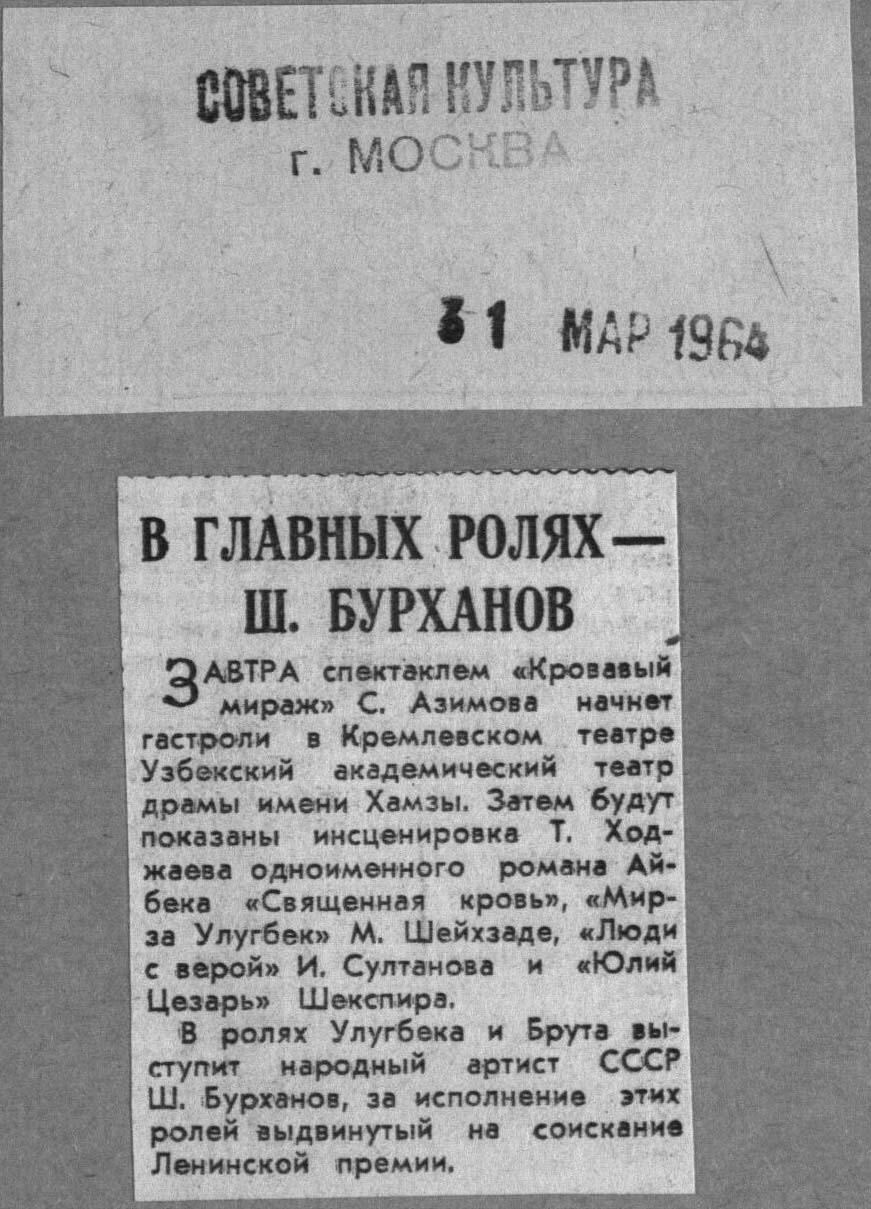 СОВЕТСКАЯ КУЛЬТУРА
г. МОСКВА

31 МАР 1964

В ГЛАВНЫХ РОЛЯХ — Ш. БУРХАНОВ

ЗАВТРА спектаклем «Кровавый мираж» С. Азимова начнет гастроли в Кремлевском театре Узбекский академический театр драмы имени Хамзы. Затем будут показаны инсценировка Т. Ходжаева одноименного романа Айбека «Священная кровь», «Мирза Улугбек» М. Шейхзаде, «Люди с верой» И. Султанова и «Юлий Цезарь» Шекспира.

В ролях Улугбека и Брута выступит народный артист СССР Ш. Бурханов, за исполнение этих ролей выдвинутый на соискание Ленинской премии.